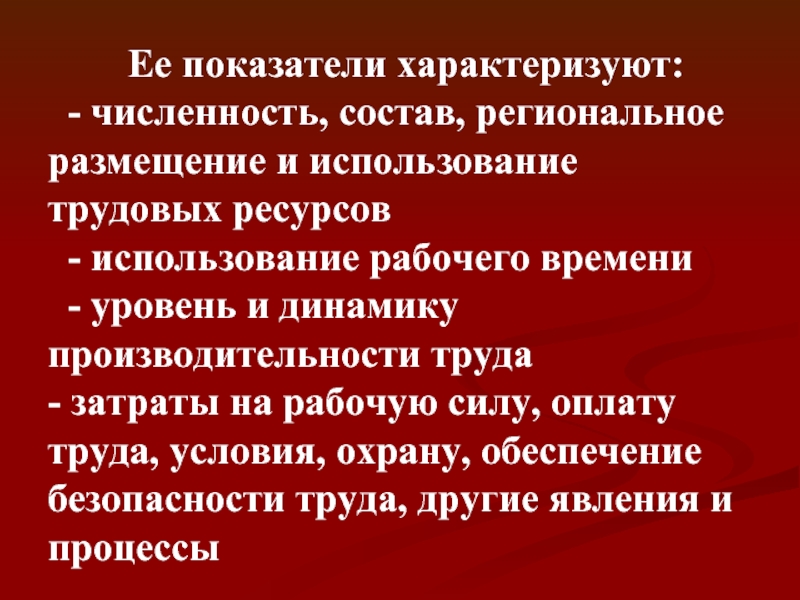 Ее показатели характеризуют:

- численность, состав, региональное размещение и использование трудовых ресурсов

- использование рабочего времени

- уровень и динамику производительности труда

- затраты на рабочую силу, оплату труда, условия, охрану, обеспечение безопасности труда, другие явления и процессы